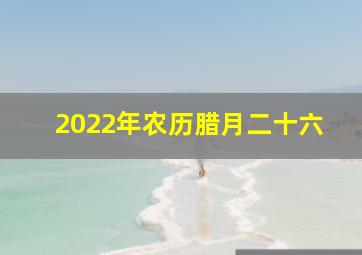 2022年农历腊月二十六